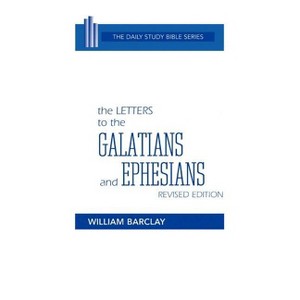 THE DAILY STUDY BIBLE SERIES

the LETTERS to the GALATIANS and EPHESIANS
REVISED EDITION

WILLIAM BARCLAY